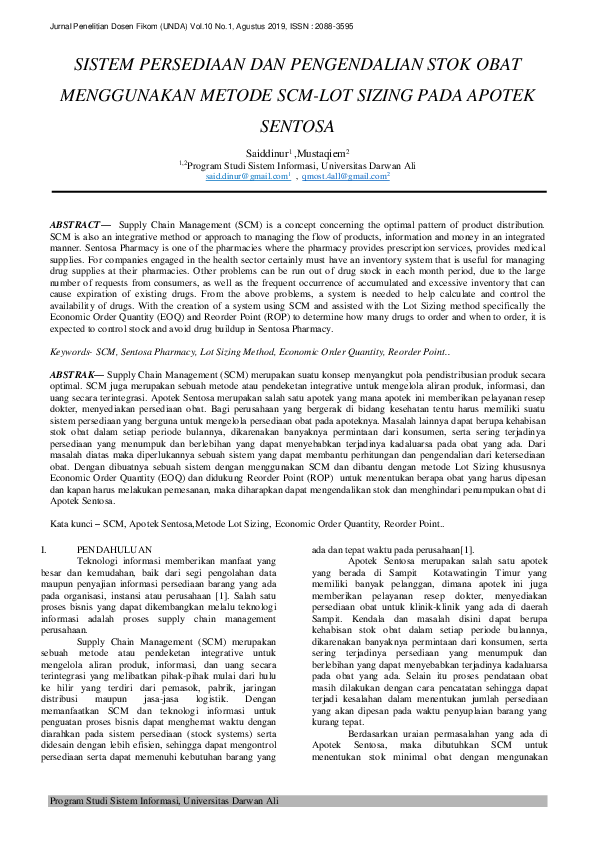 Jurnal Penelitian Dosen Fikom (UNDA) Vol.10 No.1, Agustus 2019, ISSN : 2088-3595

SISTEM PERSEDIAAN DAN PENGENDALIAN STOK OBAT MENGGUNAKAN METODE SCM-LOT SIZING PADA APOTEK SENTOSA

Saiddinur$^1$ ,Mustaqiem$^2$
$^{1,2}$Program Studi Sistem Informasi, Universitas Darwan Ali
said.dinur@gmail.com$^1$ , qmost.4all@gmail.com$^2$

ABSTRACT— Supply Chain Management (SCM) is a concept concerning the optimal pattern of product distribution. SCM is also an integrative method or approach to managing the flow of products, information and money in an integrated manner. Sentosa Pharmacy is one of the pharmacies where the pharmacy provides prescription services, provides medical supplies. For companies engaged in the health sector certainly must have an inventory system that is useful for managing drug supplies at their pharmacies. Other problems can be run out of drug stock in each month period, due to the large number of requests from consumers, as well as the frequent occurrence of accumulated and excessive inventory that can cause expiration of existing drugs. From the above problems, a system is needed to help calculate and control the availability of drugs. With the creation of a system using SCM and assisted with the Lot Sizing method specifically the Economic Order Quantity (EOQ) and Reorder Point (ROP) to determine how many drugs to order and when to order, it is expected to control stock and avoid drug buildup in Sentosa Pharmacy.

Keywords- SCM, Sentosa Pharmacy, Lot Sizing Method, Economic Order Quantity, Reorder Point..

ABSTRAK— Supply Chain Management (SCM) merupakan suatu konsep menyangkut pola pendistribusian produk secara optimal. SCM juga merupakan sebuah metode atau pendeketan integrative untuk mengelola aliran produk, informasi, dan uang secara terintegrasi. Apotek Sentosa merupakan salah satu apotek yang mana apotek ini memberikan pelayanan resep dokter, menyediakan persediaan obat. Bagi perusahaan yang bergerak di bidang kesehatan tentu harus memiliki suatu sistem persediaan yang berguna untuk mengelola persediaan obat pada apoteknya. Masalah lainnya dapat berupa kehabisan stok obat dalam setiap periode bulannya, dikarenakan banyaknya permintaan dari konsumen, serta sering terjadinya persediaan yang menumpuk dan berlebihan yang dapat menyebabkan terjadinya kadaluarsa pada obat yang ada. Dari masalah diatas maka diperlukannya sebuah sistem yang dapat membantu perhitungan dan pengendalian dari ketersediaan obat. Dengan dibuatnya sebuah sistem dengan menggunakan SCM dan dibantu dengan metode Lot Sizing khususnya Economic Order Quantity (EOQ) dan didukung Reorder Point (ROP) untuk menentukan berapa obat yang harus dipesan dan kapan harus melakukan pemesanan, maka diharapkan dapat mengendalikan stok dan menghindari penumpukan obat di Apotek Sentosa.

Kata kunci – SCM, Apotek Sentosa,Metode Lot Sizing, Economic Order Quantity, Reorder Point..

I. PENDAHULUAN
Teknologi informasi memberikan manfaat yang besar dan kemudahan, baik dari segi pengolahan data maupun penyajian informasi persediaan barang yang ada pada organisasi, instansi atau perusahaan [1]. Salah satu proses bisnis yang dapat dikembangkan melalu teknologi informasi adalah proses supply chain management perusahaan.

Supply Chain Management (SCM) merupakan sebuah metode atau pendeketan integrative untuk mengelola aliran produk, informasi, dan uang secara terintegrasi yang melibatkan pihak-pihak mulai dari hulu ke hilir yang terdiri dari pemasok, pabrik, jaringan distribusi maupun jasa-jasa logistik. Dengan memanfaatkan SCM dan teknologi informasi untuk penguatan proses bisnis dapat menghemat waktu dengan diarahkan pada sistem persediaan (stock systems) serta didesain dengan lebih efisien, sehingga dapat mengontrol persediaan serta dapat memenuhi kebutuhan barang yang ada dan tepat waktu pada perusahaan[1].

Apotek Sentosa merupakan salah satu apotek yang berada di Sampit Kotawatingin Timur yang memiliki banyak pelanggan, dimana apotek ini juga memberikan pelayanan resep dokter, menyediakan persediaan obat untuk klinik-klinik yang ada di daerah Sampit. Kendala dan masalah disini dapat berupa kehabisan stok obat dalam setiap periode bulannya, dikarenakan banyaknya permintaan dari konsumen, serta sering terjadinya persediaan yang menumpuk dan berlebihan yang dapat menyebabkan terjadinya kadaluarsa pada obat yang ada. Selain itu proses pendataan obat masih dilakukan dengan cara pencatatan sehingga dapat terjadi kesalahan dalam menentukan jumlah persediaan yang akan dipesan pada waktu penyuplaian barang yang kurang tepat.

Berdasarkan uraian permasalahan yang ada di Apotek Sentosa, maka dibutuhkan SCM untuk menentukan stok minimal obat dengan mengunakan

Program Studi Sistem Informasi, Universitas Darwan Ali